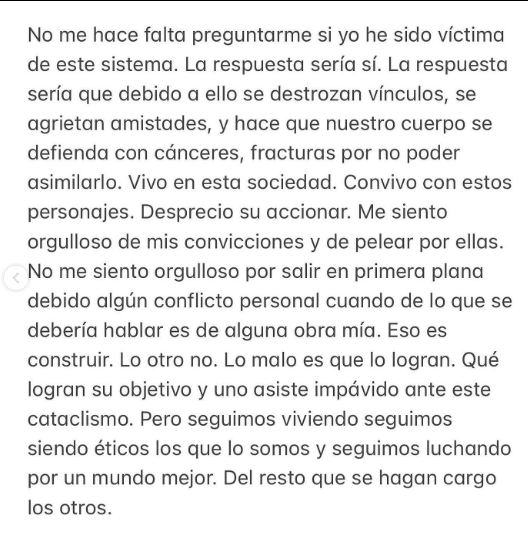 No me hace falta preguntarme si yo he sido víctima de este sistema. La respuesta sería sí. La respuesta sería que debido a ello se destrozan vínculos, se agrietan amistades, y hace que nuestro cuerpo se defienda con cánceres, fracturas por no poder asimilarlo. Vivo en esta sociedad. Convivo con estos personajes. Desprecio su accionar. Me siento orgulloso de mis convicciones y de pelear por ellas. No me siento orgulloso por salir en primera plana debido algún conflicto personal cuando de lo que se debería hablar es de alguna obra mía. Eso es construir. Lo otro no. Lo malo es que lo logran. Qué logran su objetivo y uno asiste impávido ante este cataclismo. Pero seguimos viviendo seguimos siendo éticos los que lo somos y seguimos luchando por un mundo mejor. Del resto que se hagan cargo los otros.